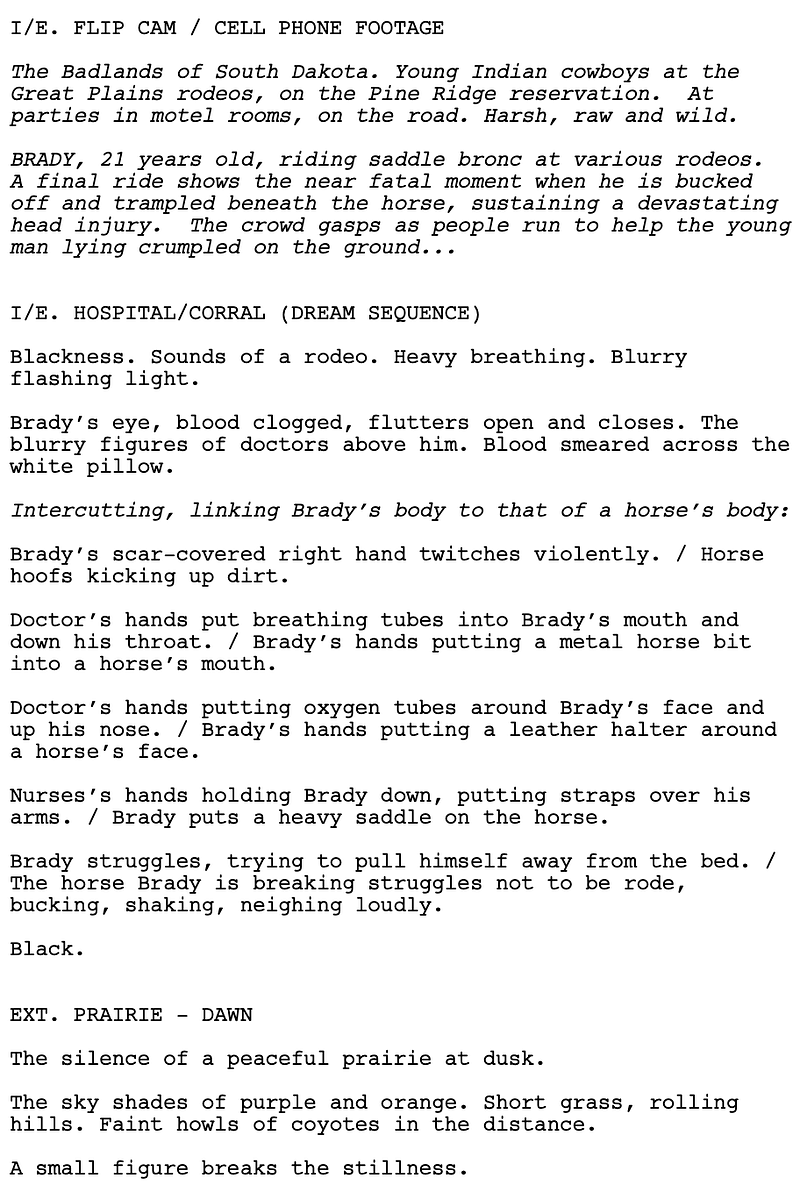 I/E. FLIP CAM / CELL PHONE FOOTAGE

The Badlands of South Dakota. Young Indian cowboys at the Great Plains rodeos, on the Pine Ridge reservation. At parties in motel rooms, on the road. Harsh, raw and wild.

BRADY, 21 years old, riding saddle bronc at various rodeos. A final ride shows the near fatal moment when he is bucked off and trampled beneath the horse, sustaining a devastating head injury. The crowd gasps as people run to help the young man lying crumpled on the ground...

I/E. HOSPITAL/CORRAL (DREAM SEQUENCE)

Blackness. Sounds of a rodeo. Heavy breathing. Blurry flashing light.

Brady's eye, blood clogged, flutters open and closes. The blurry figures of doctors above him. Blood smeared across the white pillow.

Intercutting, linking Brady's body to that of a horse's body:

Brady's scar-covered right hand twitches violently. / Horse hoofs kicking up dirt.

Doctor's hands put breathing tubes into Brady's mouth and down his throat. / Brady's hands putting a metal horse bit into a horse's mouth.

Doctor's hands putting oxygen tubes around Brady's face and up his nose. / Brady's hands putting a leather halter around a horse's face.

Nurses's hands holding Brady down, putting straps over his arms. / Brady puts a heavy saddle on the horse.

Brady struggles, trying to pull himself away from the bed. / The horse Brady is breaking struggles not to be rode, bucking, shaking, neighing loudly.

Black.

EXT. PRAIRIE - DAWN

The silence of a peaceful prairie at dusk.

The sky shades of purple and orange. Short grass, rolling hills. Faint howls of coyotes in the distance.

A small figure breaks the stillness.